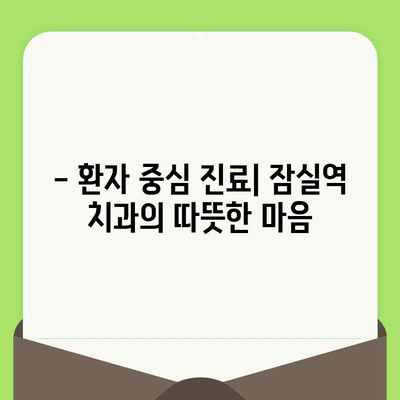 – 환자 중심 진료| 잠실역 치과의 따뜻한 마음